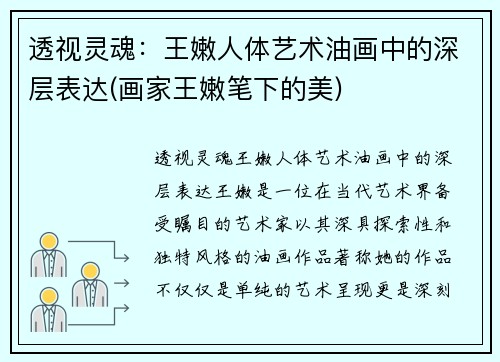 透视灵魂：王嫩人体艺术油画中的深层表达(画家王嫩笔下的美)

透视灵魂王嫩人体艺术油画中的深层表达王嫩是一位在当代艺术界备受瞩目的艺术家以其深具探索性和独特风格的油画作品著称她的作品不仅仅是单纯的艺术呈现更是深刻